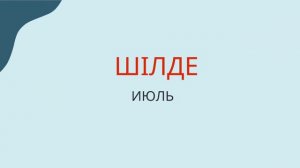 ШІЛДЕ
ИЮЛЬ